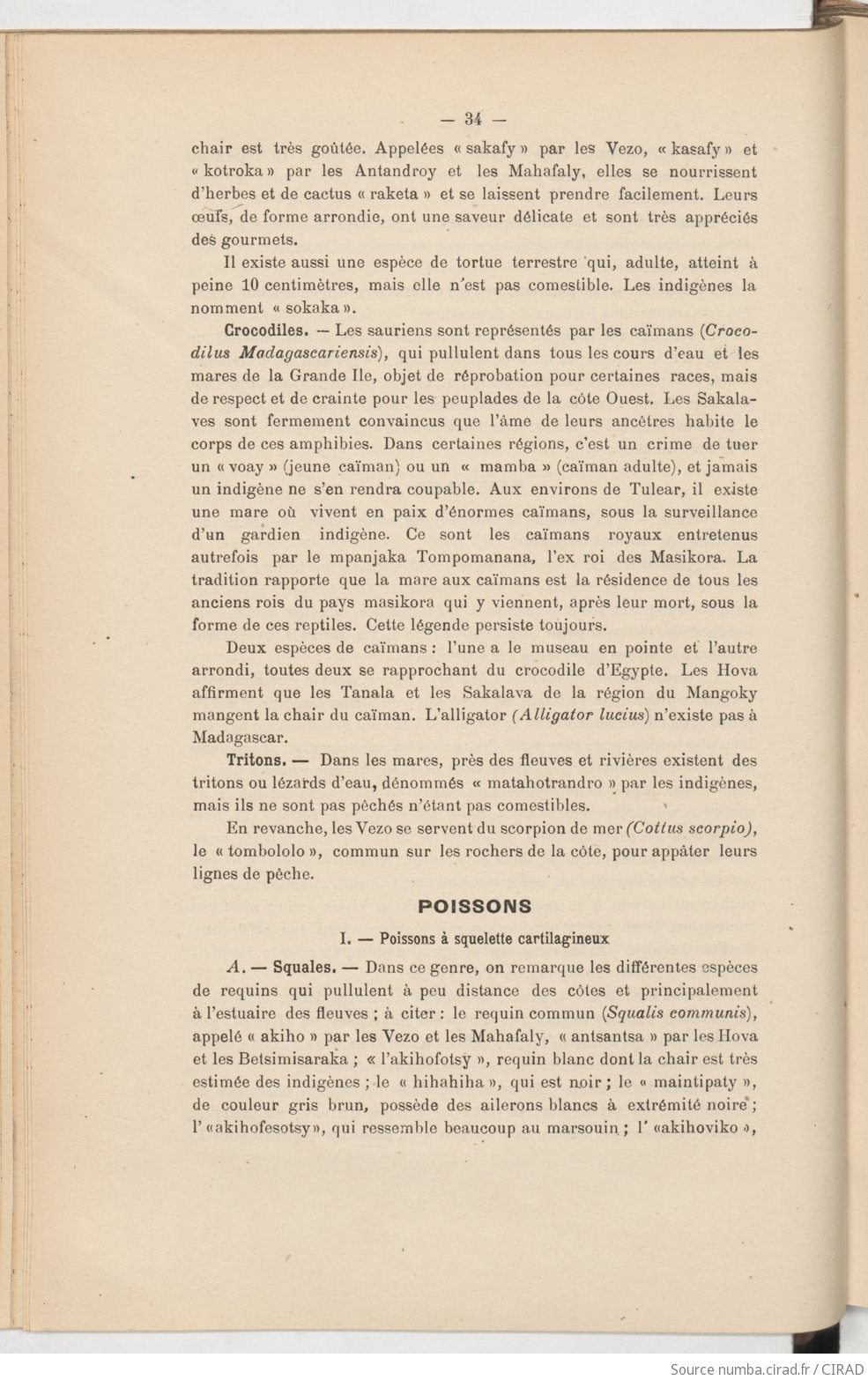 — 34 —

chair est très goûtée. Appelées « sakafy » par les Vezo, « kasafy » et « kotroka » par les Antandroy et les Mahafaly, elles se nourrissent d'herbes et de cactus « raketa » et se laissent prendre facilement. Leurs œufs, de forme arrondie, ont une saveur délicate et sont très appréciés des gourmets.

Il existe aussi une espèce de tortue terrestre qui, adulte, atteint à peine 10 centimètres, mais elle n'est pas comestible. Les indigènes la nomment « sokaka ».

Crocodiles. — Les sauriens sont représentés par les caïmans (Crocodilus Madagascariensis), qui pullulent dans tous les cours d'eau et les mares de la Grande Ile, objet de réprobation pour certaines races, mais de respect et de crainte pour les peuplades de la côte Ouest. Les Sakalaves sont fermement convaincus que l'âme de leurs ancêtres habite le corps de ces amphibies. Dans certaines régions, c'est un crime de tuer un « voay » (jeune caïman) ou un « mamba » (caïman adulte), et jamais un indigène ne s'en rendra coupable. Aux environs de Tulear, il existe une mare où vivent en paix d'énormes caïmans, sous la surveillance d'un gardien indigène. Ce sont les caïmans royaux entretenus autrefois par le mpanjaka Tompomanana, l'ex roi des Masikora. La tradition rapporte que la mare aux caïmans est la résidence de tous les anciens rois du pays masikora qui y viennent, après leur mort, sous la forme de ces reptiles. Cette légende persiste toujours.

Deux espèces de caïmans : l'une a le museau en pointe et l'autre arrondi, toutes deux se rapprochant du crocodile d'Egypte. Les Hova affirment que les Tanala et les Sakalava de la région du Mangoky mangent la chair du caïman. L'alligator (Alligator lucius) n'existe pas à Madagascar.

Tritons. — Dans les mares, près des fleuves et rivières existent des tritons ou lézards d'eau, dénommés « matahotrandro » par les indigènes, mais ils ne sont pas pêchés n'étant pas comestibles.

En revanche, les Vezo se servent du scorpion de mer (Cottus scorpio), le « tombololo », commun sur les rochers de la côte, pour appâter leurs lignes de pêche.

POISSONS

I. — Poissons à squelette cartilagineux

A. — Squales. — Dans ce genre, on remarque les différentes espèces de requins qui pullulent à peu distance des côtes et principalement à l'estuaire des fleuves ; à citer : le requin commun (Squalis communis), appelé « akiho » par les Vezo et les Mahafaly, « antsantsa » par les Hova et les Betsimisaraka ; « l'akihofotsy », requin blanc dont la chair est très estimée des indigènes ; le « hihahiha », qui est noir ; le « maintipaty », de couleur gris brun, possède des ailerons blancs à extrémité noire ; l' «akihofesotsy», qui ressemble beaucoup au marsouin ; l' «akihoviko »,

Source numba.cirad.fr / CIRAD